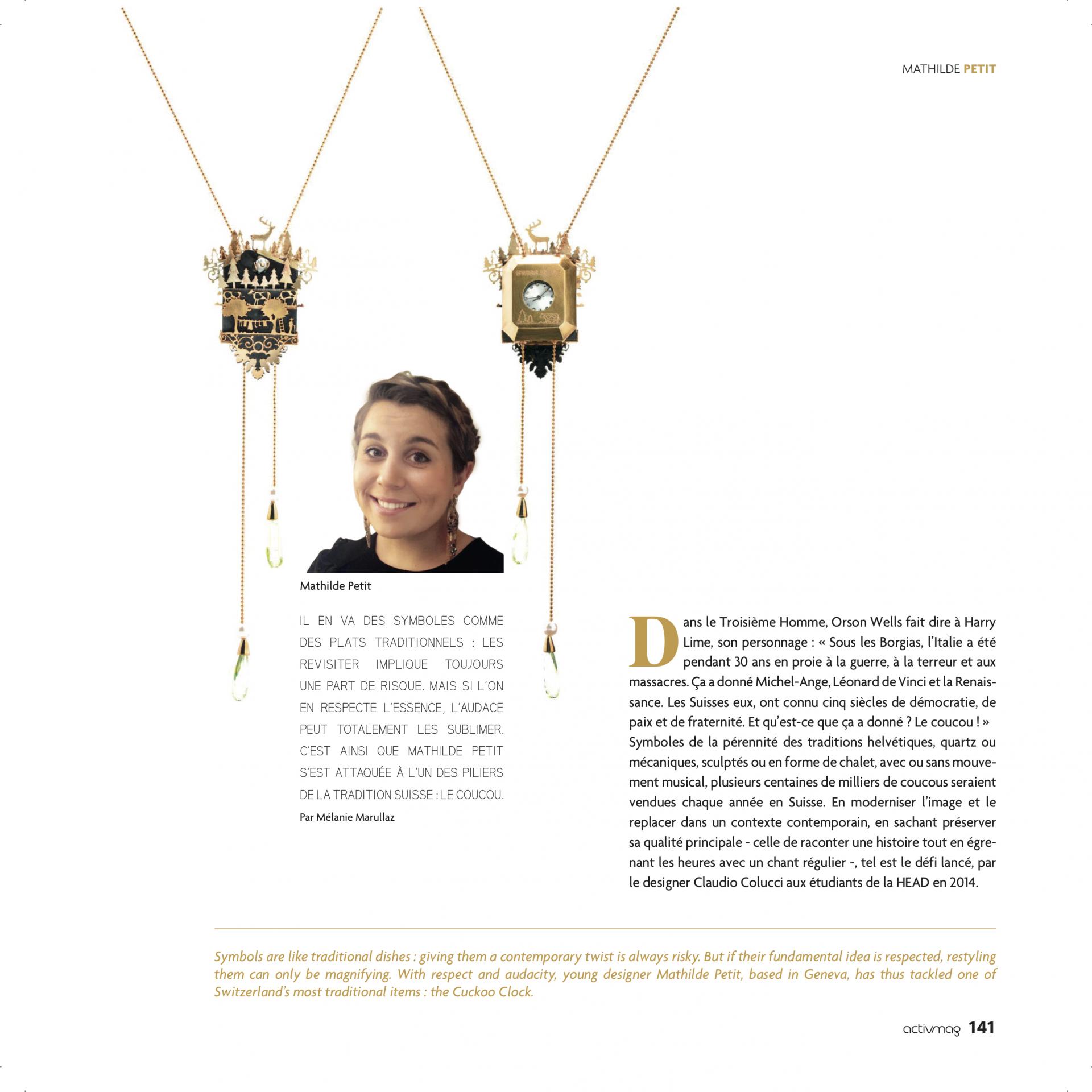 MATHILDE PETIT

Mathilde Petit

IL EN VA DES SYMBOLES COMME DES PLATS TRADITIONNELS : LES REVISITER IMPLIQUE TOUJOURS UNE PART DE RISQUE. MAIS SI L'ON EN RESPECTE L'ESSENCE, L'AUDACE PEUT TOTALEMENT LES SUBLIMER. C'EST AINSI QUE MATHILDE PETIT S'EST ATTAQUÉE À L'UN DES PILIERS DE LA TRADITION SUISSE : LE COUCOU.

Par Mélanie Marullaz

Dans le Troisième Homme, Orson Wells fait dire à Harry Lime, son personnage : « Sous les Borgias, l'Italie a été pendant 30 ans en proie à la guerre, à la terreur et aux massacres. Ça a donné Michel-Ange, Léonard de Vinci et la Renaissance. Les Suisses eux, ont connu cinq siècles de démocratie, de paix et de fraternité. Et qu'est-ce que ça a donné ? Le coucou ! » Symboles de la pérennité des traditions helvétiques, quartz ou mécaniques, sculptés ou en forme de chalet, avec ou sans mouvement musical, plusieurs centaines de milliers de coucous seraient vendues chaque année en Suisse. En moderniser l'image et le replacer dans un contexte contemporain, en sachant préserver sa qualité principale - celle de raconter une histoire tout en égrenant les heures avec un chant régulier -, tel est le défi lancé, par le designer Claudio Colucci aux étudiants de la HEAD en 2014.

Symbols are like traditional dishes : giving them a contemporary twist is always risky. But if their fundamental idea is respected, restyling them can only be magnifying. With respect and audacity, young designer Mathilde Petit, based in Geneva, has thus tackled one of Switzerland's most traditional items : the Cuckoo Clock.

activmag 141